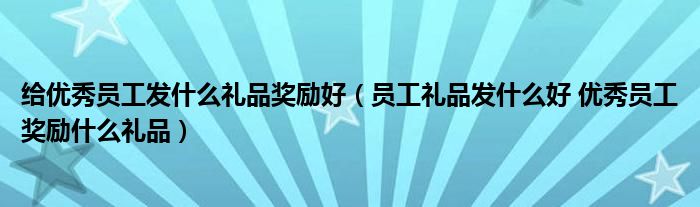 给优秀员工发什么礼品奖励好（员工礼品发什么好 优秀员工奖励什么礼品）